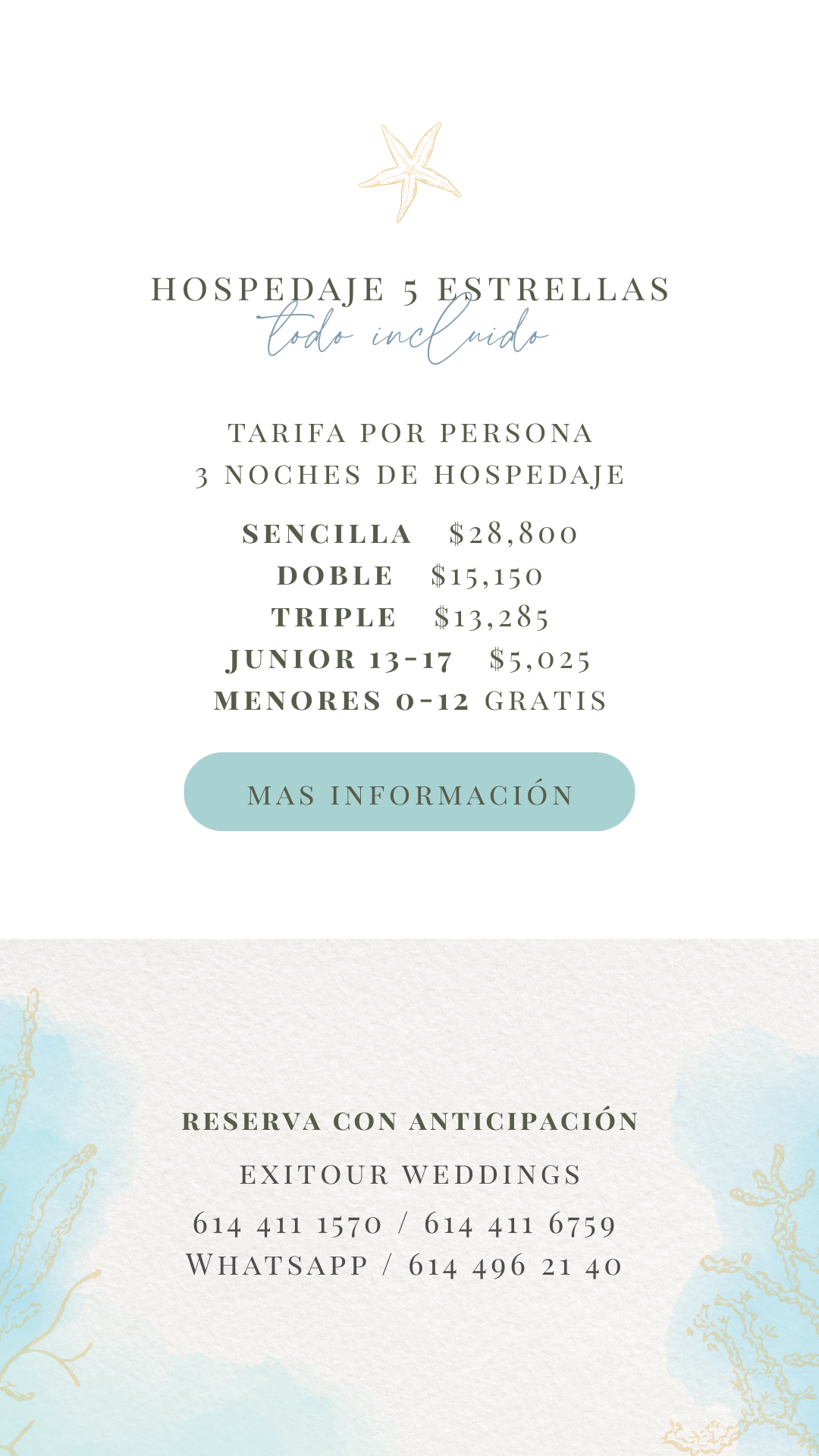 HOSPEDAJE 5 ESTRELLAS
todo incluido

TARIFA POR PERSONA
3 NOCHES DE HOSPEDAJE

SENCILLA $28,800
DOBLE $15,150
TRIPLE $13,285
JUNIOR 13-17 $5,025
MENORES 0-12 GRATIS

MAS INFORMACIÓN

RESERVA CON ANTICIPACIÓN

EXITOUR WEDDINGS

614 411 1570 / 614 411 6759
WHATSAPP / 614 496 21 40